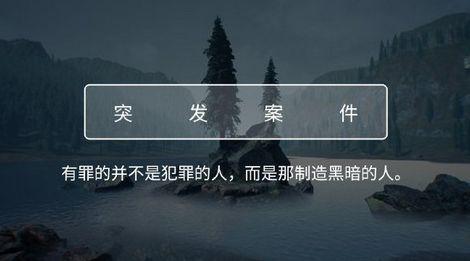 突 发 案 件

有罪的并不是犯罪的人，而是那制造黑暗的人。